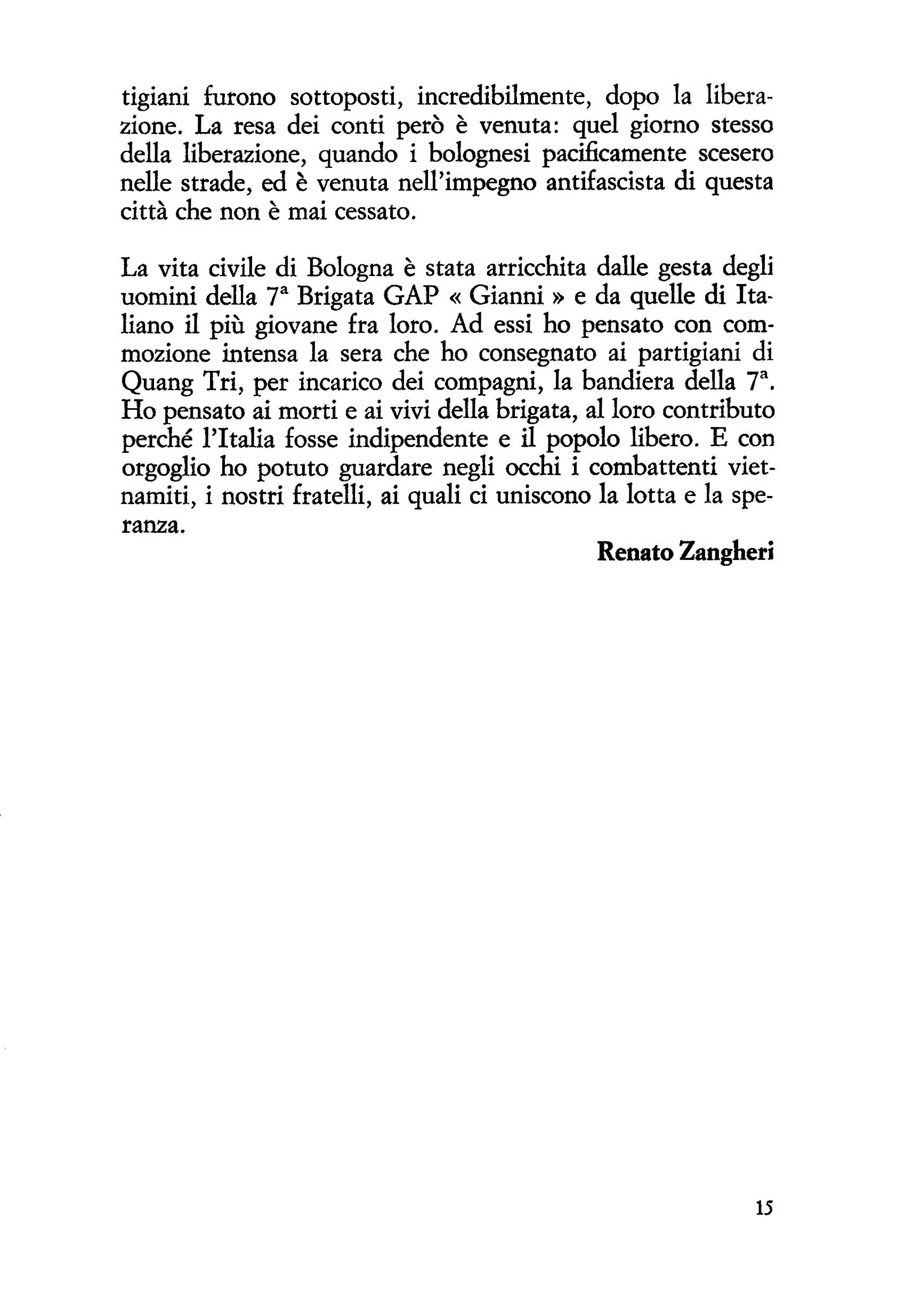 tigiani furono sottoposti, incredibilmente, dopo la liberazione. La resa dei conti però è venuta: quel giorno stesso della liberazione, quando i bolognesi pacificamente scesero nelle strade, ed è venuta nell'impegno antifascista di questa città che non è mai cessato.

La vita civile di Bologna è stata arricchita dalle gesta degli uomini della 7ª Brigata GAP « Gianni » e da quelle di Italiano il più giovane fra loro. Ad essi ho pensato con commozione intensa la sera che ho consegnato ai partigiani di Quang Tri, per incarico dei compagni, la bandiera della 7ª. Ho pensato ai morti e ai vivi della brigata, al loro contributo perché l'Italia fosse indipendente e il popolo libero. E con orgoglio ho potuto guardare negli occhi i combattenti vietnamiti, i nostri fratelli, ai quali ci uniscono la lotta e la speranza.

Renato Zangheri

15